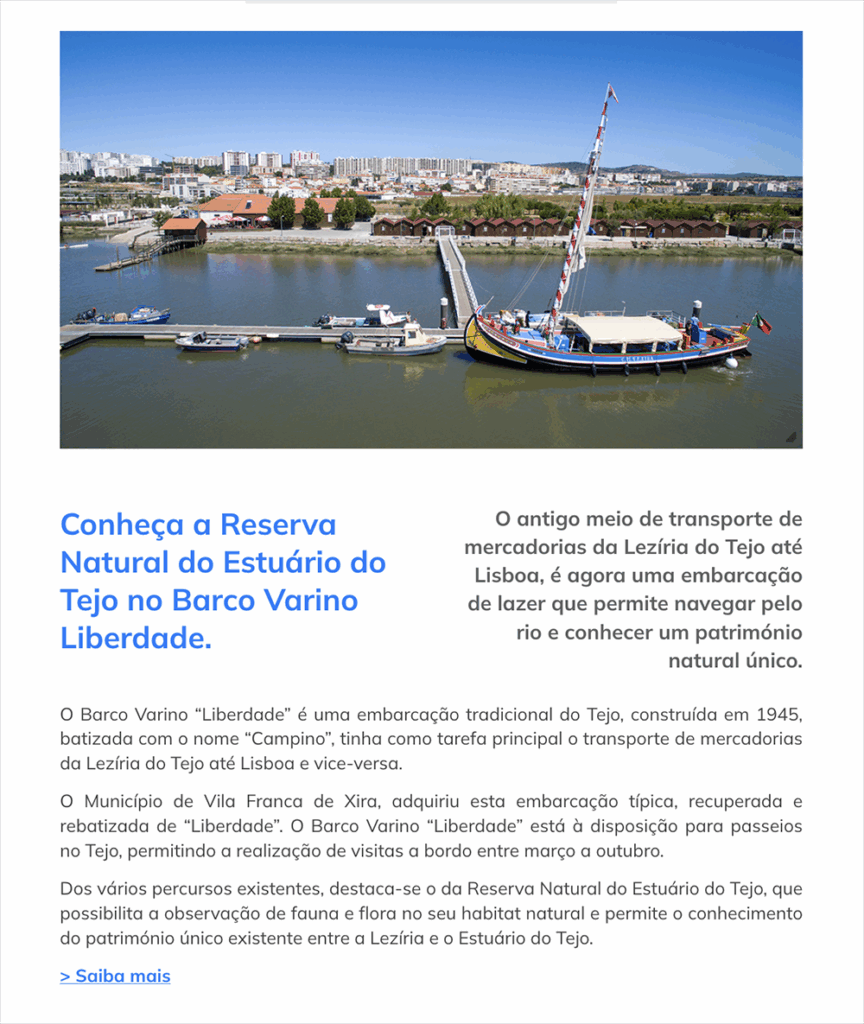 Conheça a Reserva Natural do Estuário do Tejo no Barco Varino Liberdade.

O antigo meio de transporte de mercadorias da Lezíria do Tejo até Lisboa, é agora uma embarcação de lazer que permite navegar pelo rio e conhecer um património natural único.

O Barco Varino “Liberdade” é uma embarcação tradicional do Tejo, construída em 1945, batizada com o nome “Campino”, tinha como tarefa principal o transporte de mercadorias da Lezíria do Tejo até Lisboa e vice-versa.

O Município de Vila Franca de Xira, adquiriu esta embarcação típica, recuperada e rebatizada de “Liberdade”. O Barco Varino “Liberdade” está à disposição para passeios no Tejo, permitindo a realização de visitas a bordo entre março a outubro.

Dos vários percursos existentes, destaca-se o da Reserva Natural do Estuário do Tejo, que possibilita a observação de fauna e flora no seu habitat natural e permite o conhecimento do património único existente entre a Lezíria e o Estuário do Tejo.

> Saiba mais